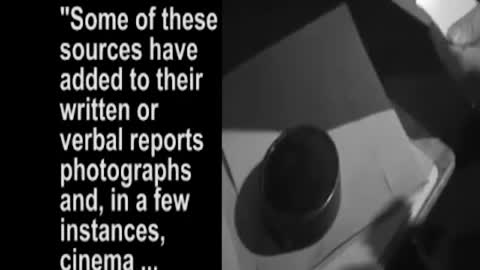 "Some of these sources have added to their written or verbal reports photographs and, in a few instances, cinema ...